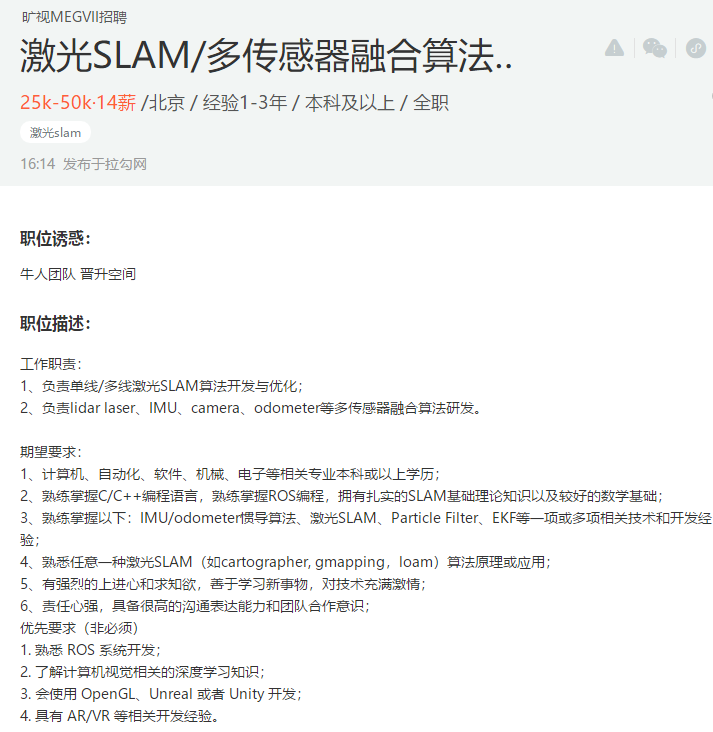 旷视MEGVII招聘

激光SLAM/多传感器融合算法..

25k-50k·14薪 /北京 / 经验1-3年 / 本科及以上 / 全职

激光slam

16:14 发布于拉勾网

职位诱惑:

牛人团队 晋升空间

职位描述:

工作职责:
1、负责单线/多线激光SLAM算法开发与优化;
2、负责lidar laser、IMU、camera、odometer等多传感器融合算法研发。

期望要求:
1、计算机、自动化、软件、机械、电子等相关专业本科或以上学历;
2、熟练掌握C/C++编程语言，熟练掌握ROS编程，拥有扎实的SLAM基础理论知识以及较好的数学基础;
3、熟练掌握以下：IMU/odometer惯导算法、激光SLAM、Particle Filter、EKF等一项或多项相关技术和开发经验;
4、熟悉任意一种激光SLAM（如cartographer, gmapping，loam）算法原理或应用;
5、有强烈的上进心和求知欲，善于学习新事物，对技术充满激情;
6、责任心强，具备很高的沟通表达能力和团队合作意识;
优先要求（非必须）
1. 熟悉 ROS 系统开发;
2. 了解计算机视觉相关的深度学习知识;
3. 会使用 OpenGL、Unreal 或者 Unity 开发;
4. 具有 AR/VR 等相关开发经验。